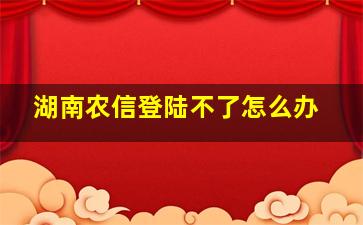 湖南农信登陆不了怎么办